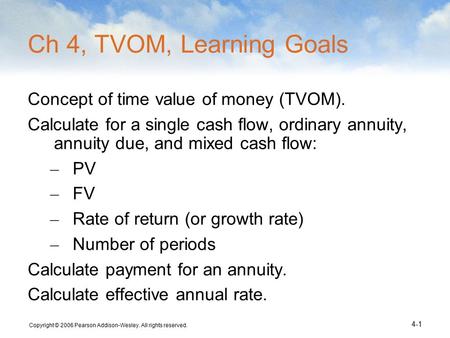 Ch 4, TVOM, Learning Goals

Concept of time value of money (TVOM).

Calculate for a single cash flow, ordinary annuity, annuity due, and mixed cash flow:

– PV
– FV
– Rate of return (or growth rate)
– Number of periods

Calculate payment for an annuity.

Calculate effective annual rate.

Copyright © 2006 Pearson Addison-Wesley. All rights reserved.

4-1